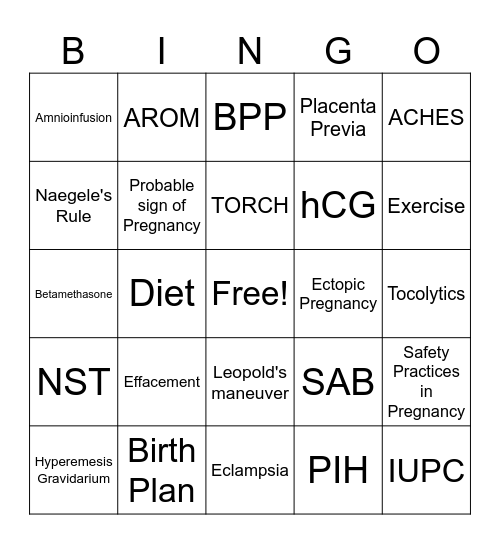 | B | I | N | G | O |
|---|---|---|---|---|
| Amnioinfusion | AROM | BPP | Placenta Previa | ACHES |
| Naegele's Rule | Probable sign of Pregnancy | TORCH | hCG | Exercise |
| Betamethasone | Diet | Free! | Ectopic Pregnancy | Tocolytics |
| NST | Effacement | Leopold's maneuver | SAB | Safety Practices in Pregnancy |
| Hyperemesis Gravidarium | Birth Plan | Eclampsia | PIH | IUPC |